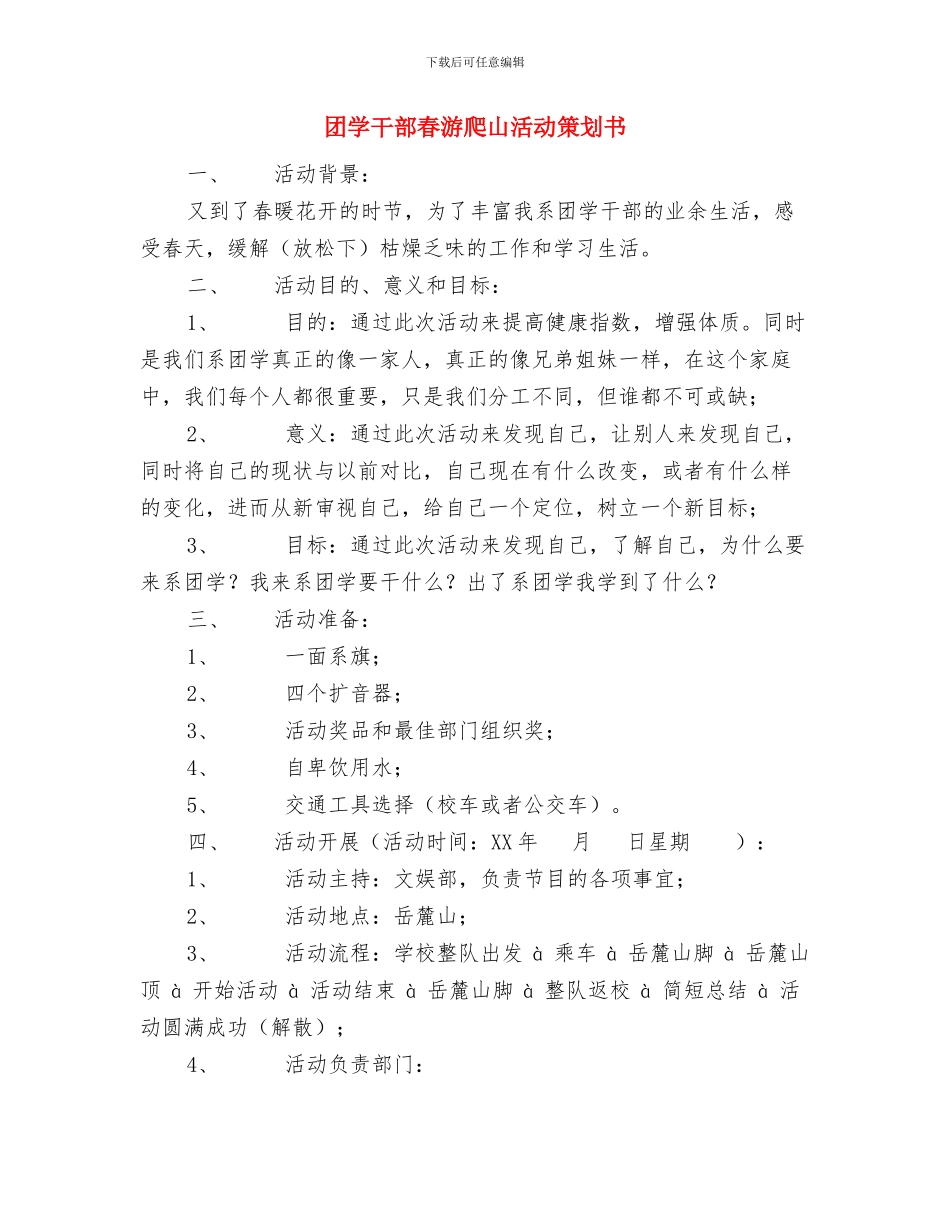 下载后可任意编辑

团学干部春游爬山活动策划书

一、　活动背景：

又到了春暖花开的时节，为了丰富我系团学干部的业余生活，感受春天，缓解（放松下）枯燥乏味的工作和学习生活。

二、　活动目的、意义和目标：

1、　目的：通过此次活动来提高健康指数，增强体质。同时是我们系团学真正的像一家人，真正的像兄弟姐妹一样，在这个家庭中，我们每个人都很重要，只是我们分工不同，但谁都不可或缺；

2、　意义：通过此次活动来发现自己，让别人来发现自己，同时将自己的现状与以前对比，自己现在有什么改变，或者有什么样的变化，进而从新审视自己，给自己一个定位，树立一个新目标；

3、　目标：通过此次活动来发现自己，了解自己，为什么要来系团学？我来系团学要干什么？出了系团学我学到了什么？

三、　活动准备：

1、　一面系旗；

2、　四个扩音器；

3、　活动奖品和最佳部门组织奖；

4、　自卑饮用水；

5、　交通工具选择（校车或者公交车）。

四、　活动开展（活动时间：XX 年　月　日星期　）：

1、　活动主持：文娱部，负责节目的各项事宜；

2、　活动地点：岳麓山；

3、　活动流程：学校整队出发 à 乘车 à 岳麓山脚 à 岳麓山顶 à 开始活动 à 活动结束 à 岳麓山脚 à 整队返校 à 简短总结 à 活动圆满成功（解散）；

4、　活动负责部门：